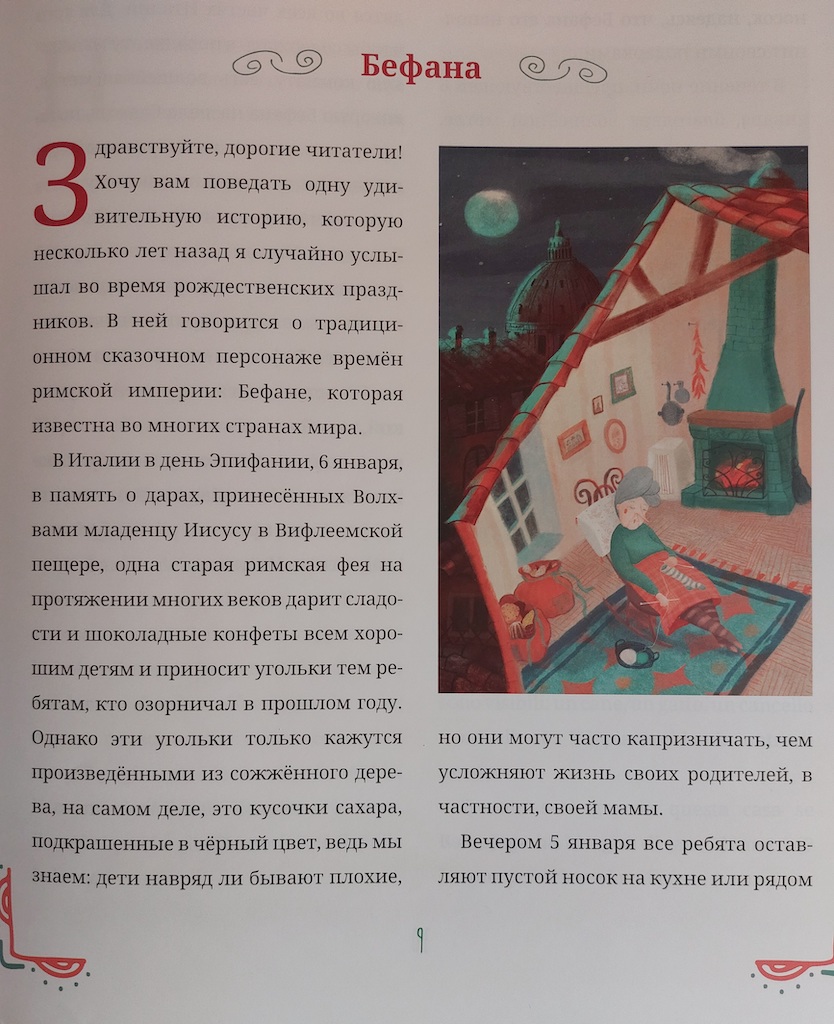 Бефана

Здравствуйте, дорогие читатели! Хочу вам поведать одну удивительную историю, которую несколько лет назад я случайно услышал во время рождественских праздников. В ней говорится о традиционном сказочном персонаже времён римской империи: Бефане, которая известна во многих странах мира.

В Италии в день Эпифании, 6 января, в память о дарах, принесённых Волхвами младенцу Иисусу в Вифлеемской пещере, одна старая римская фея на протяжении многих веков дарит сладости и шоколадные конфеты всем хорошим детям и приносит угольки тем ребятам, кто озорничал в прошлом году. Однако эти угольки только кажутся произведёнными из сожжённого дерева, на самом деле, это кусочки сахара, подкрашенные в чёрный цвет, ведь мы знаем: дети навряд ли бывают плохие, но они могут часто капризничать, чем усложняют жизнь своих родителей, в частности, своей мамы.

Вечером 5 января все ребята оставляют пустой носок на кухне или рядом

9